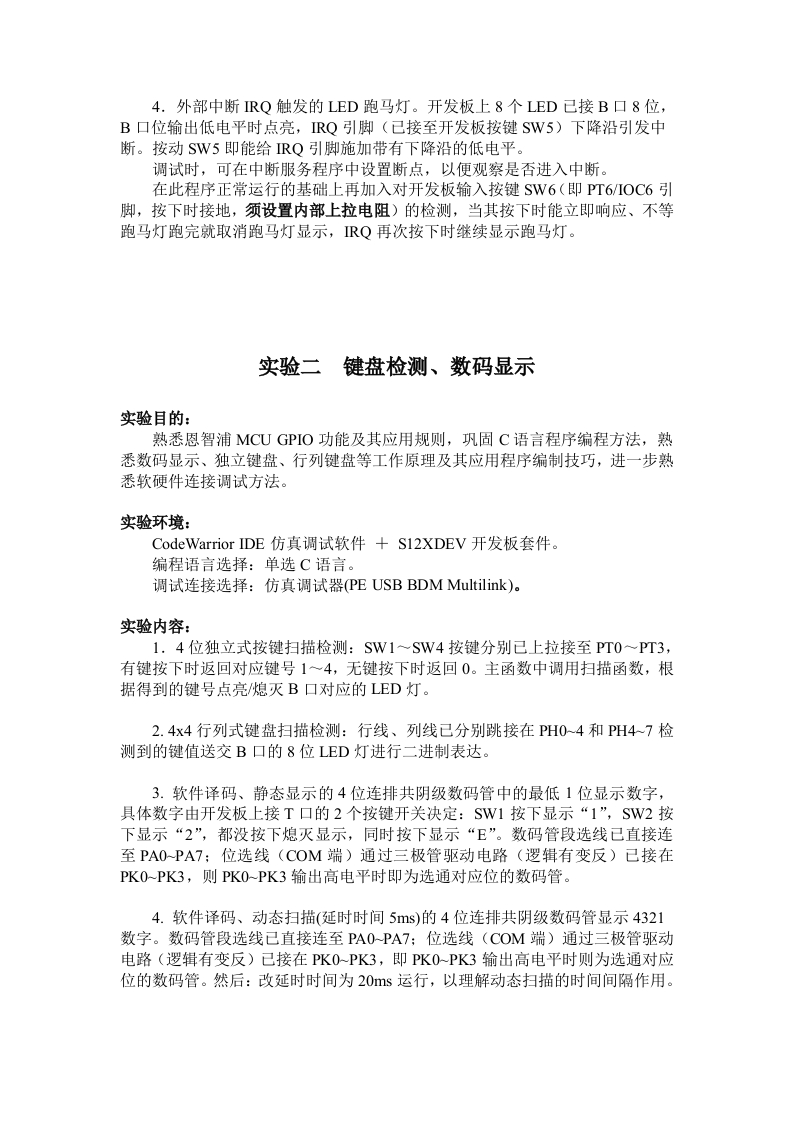 4．外部中断 IRQ 触发的 LED 跑马灯。开发板上 8 个 LED 已接 B 口 8 位，B 口位输出低电平时点亮，IRQ 引脚（已接至开发板按键 SW5）下降沿引发中断。按动 SW5 即能给 IRQ 引脚施加带有下降沿的低电平。

调试时，可在中断服务程序中设置断点，以便观察是否进入中断。

在此程序正常运行的基础上再加入对开发板输入按键 SW6（即 PT6/IOC6 引脚，按下时接地，须设置内部上拉电阻）的检测，当其按下时能立即响应、不等跑马灯跑完就取消跑马灯显示，IRQ 再次按下时继续显示跑马灯。

实验二　键盘检测、数码显示

实验目的：

熟悉恩智浦 MCU GPIO 功能及其应用规则，巩固 C 语言程序编程方法，熟悉数码显示、独立键盘、行列键盘等工作原理及其应用程序编制技巧，进一步熟悉软硬件连接调试方法。

实验环境：

CodeWarrior IDE 仿真调试软件 ＋ S12XDEV 开发板套件。

编程语言选择：单选 C 语言。

调试连接选择：仿真调试器(PE USB BDM Multilink)。

实验内容：

1．4 位独立式按键扫描检测：SW1～SW4 按键分别已上拉接至 PT0～PT3，有键按下时返回对应键号 1～4，无键按下时返回 0。主函数中调用扫描函数，根据得到的键号点亮/熄灭 B 口对应的 LED 灯。

2. 4x4 行列式键盘扫描检测：行线、列线已分别跳接在 PH0~4 和 PH4~7 检测到的键值送交 B 口的 8 位 LED 灯进行二进制表达。

3. 软件译码、静态显示的 4 位连排共阴级数码管中的最低 1 位显示数字，具体数字由开发板上接 T 口的 2 个按键开关决定：SW1 按下显示“1”，SW2 按下显示“2”，都没按下熄灭显示，同时按下显示“E”。数码管段选线已直接连至 PA0~PA7；位选线（COM 端）通过三极管驱动电路（逻辑有变反）已接在 PK0~PK3，则 PK0~PK3 输出高电平时即为选通对应位的数码管。

4. 软件译码、动态扫描(延时时间 5ms)的 4 位连排共阴级数码管显示 4321 数字。数码管段选线已直接连至 PA0~PA7；位选线（COM 端）通过三极管驱动电路（逻辑有变反）已接在 PK0~PK3，即 PK0~PK3 输出高电平时则为选通对应位的数码管。然后：改延时时间为 20ms 运行，以理解动态扫描的时间间隔作用。